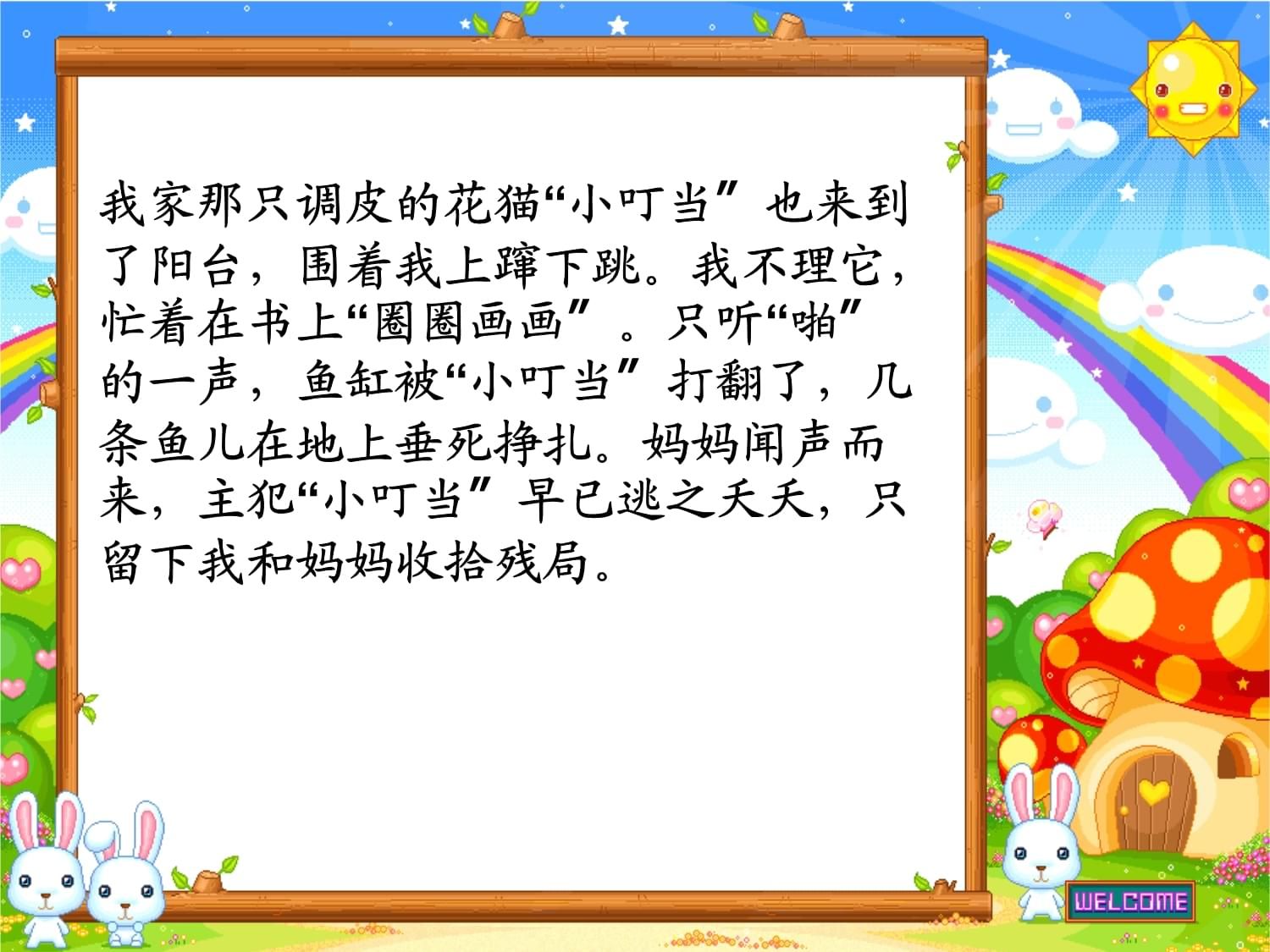 我家那只调皮的花猫“小叮当”也来到了阳台，围着我上蹿下跳。我不理它，忙着在书上“圈圈画画”。只听“啪”的一声，鱼缸被“小叮当”打翻了，几条鱼儿在地上垂死挣扎。妈妈闻声而来，主犯“小叮当”早已逃之夭夭，只留下我和妈妈收拾残局。

WELCOME